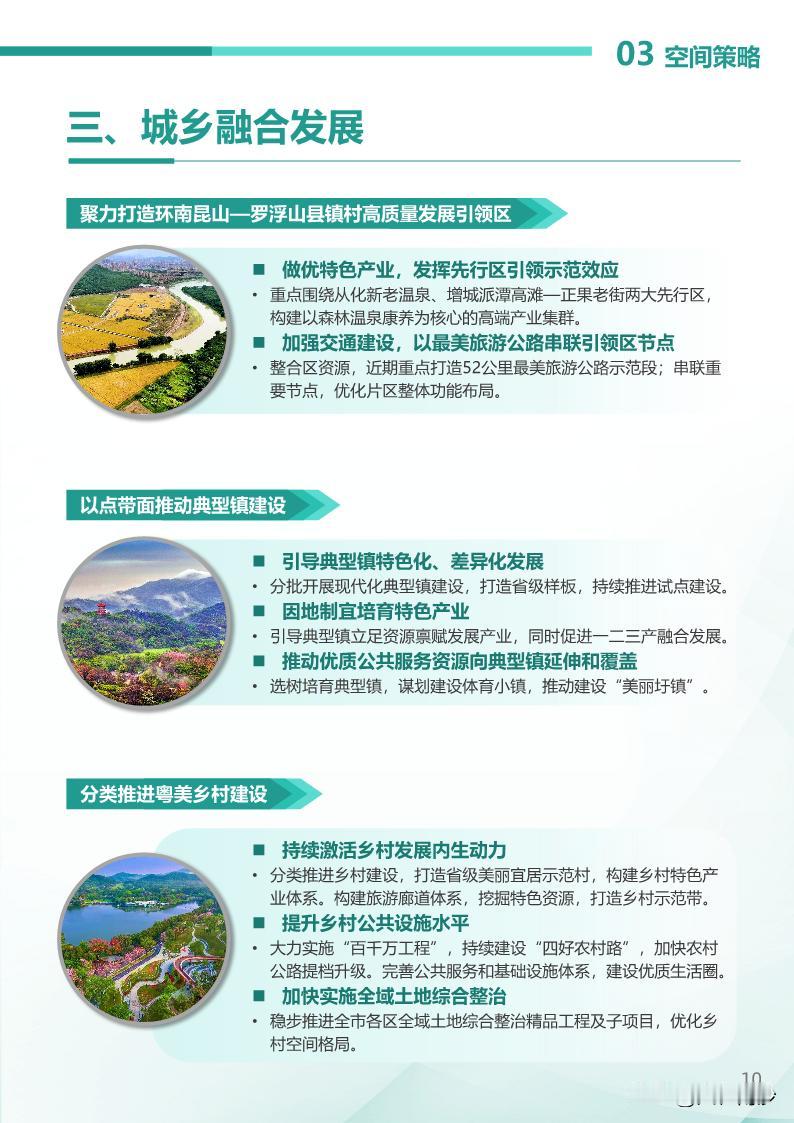 03 空间策略

三、城乡融合发展

聚力打造环南昆山—罗浮山县镇村高质量发展引领区

■ 做优特色产业，发挥先行区引领示范效应

• 重点围绕从化新老温泉、增城派潭高滩—正果老街两大先行区，构建以森林温泉康养为核心的高端产业集群。

■ 加强交通建设，以最美旅游公路串联引领区节点

• 整合区资源，近期重点打造52公里最美旅游公路示范段；串联重要节点，优化片区整体功能布局。

以点带面推动典型镇建设

■ 引导典型镇特色化、差异化发展

• 分批开展现代化典型镇建设，打造省级样板，持续推进试点建设。

■ 因地制宜培育特色产业

• 引导典型镇立足资源禀赋发展产业，同时促进一二三产融合发展。

■ 推动优质公共服务资源向典型镇延伸和覆盖

• 选树培育典型镇，谋划建设体育小镇，推动建设“美丽圩镇”。

分类推进粤美乡村建设

■ 持续激活乡村发展内生动力

• 分类推进乡村建设，打造省级美丽宜居示范村，构建乡村特色产业体系。构建旅游廊道体系，挖掘特色资源，打造乡村示范带。

■ 提升乡村公共设施水平

• 大力实施“百千万工程”，持续建设“四好农村路”，加快农村公路提档升级。完善公共服务和基础设施体系，建设优质生活圈。

■ 加快实施全域土地综合整治

• 稳步推进全市各区全域土地综合整治精品工程及子项目，优化乡村空间格局。

10